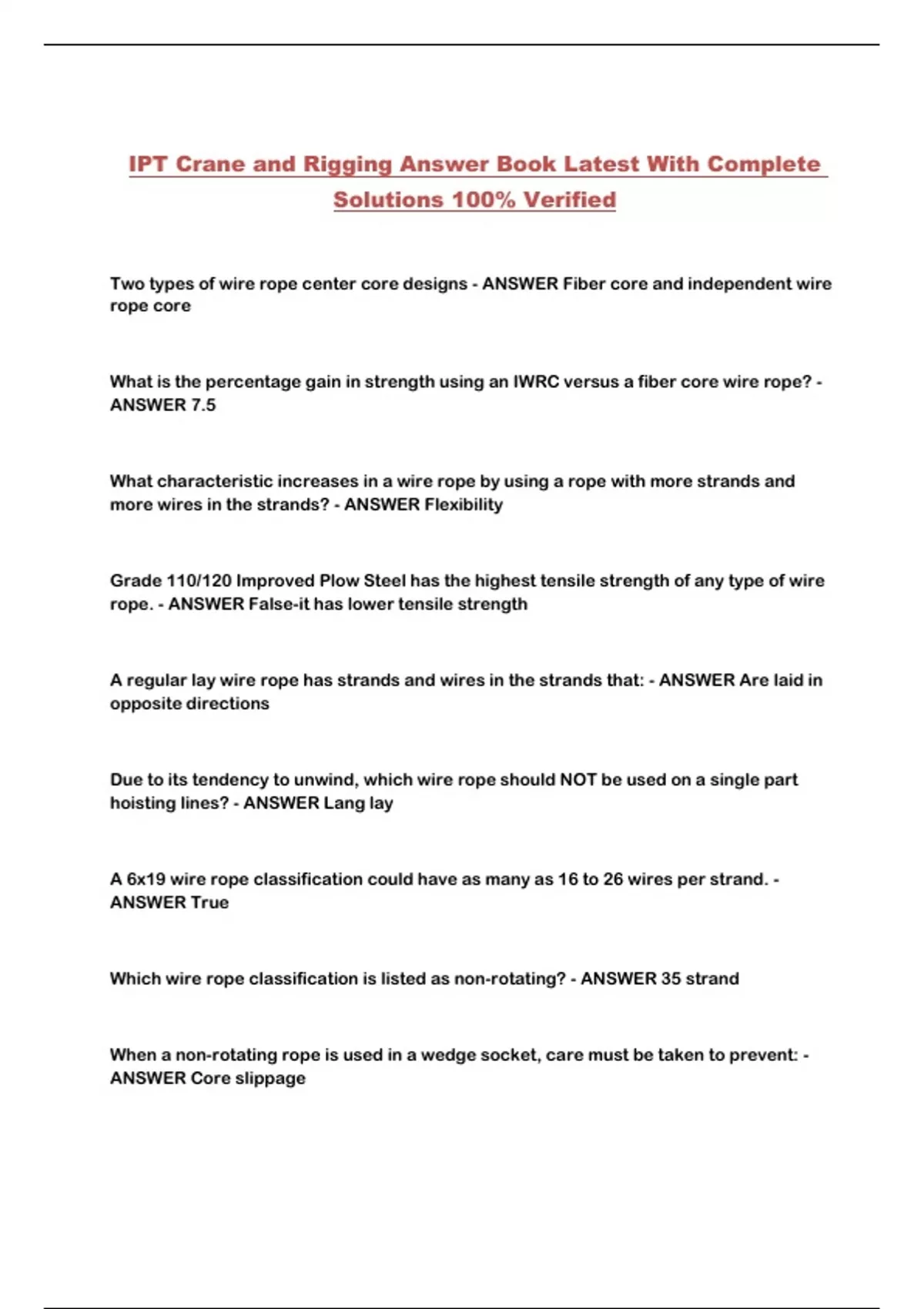 IPT Crane and Rigging Answer Book Latest With Complete Solutions 100% Verified

Two types of wire rope center core designs - ANSWER Fiber core and independent wire rope core

What is the percentage gain in strength using an IWRC versus a fiber core wire rope? - ANSWER 7.5

What characteristic increases in a wire rope by using a rope with more strands and more wires in the strands? - ANSWER Flexibility

Grade 110/120 Improved Plow Steel has the highest tensile strength of any type of wire rope. - ANSWER False-it has lower tensile strength

A regular lay wire rope has strands and wires in the strands that: - ANSWER Are laid in opposite directions

Due to its tendency to unwind, which wire rope should NOT be used on a single part hoisting lines? - ANSWER Lang lay

A 6x19 wire rope classification could have as many as 16 to 26 wires per strand. - ANSWER True

Which wire rope classification is listed as non-rotating? - ANSWER 35 strand

When a non-rotating rope is used in a wedge socket, care must be taken to prevent: - ANSWER Core slippage